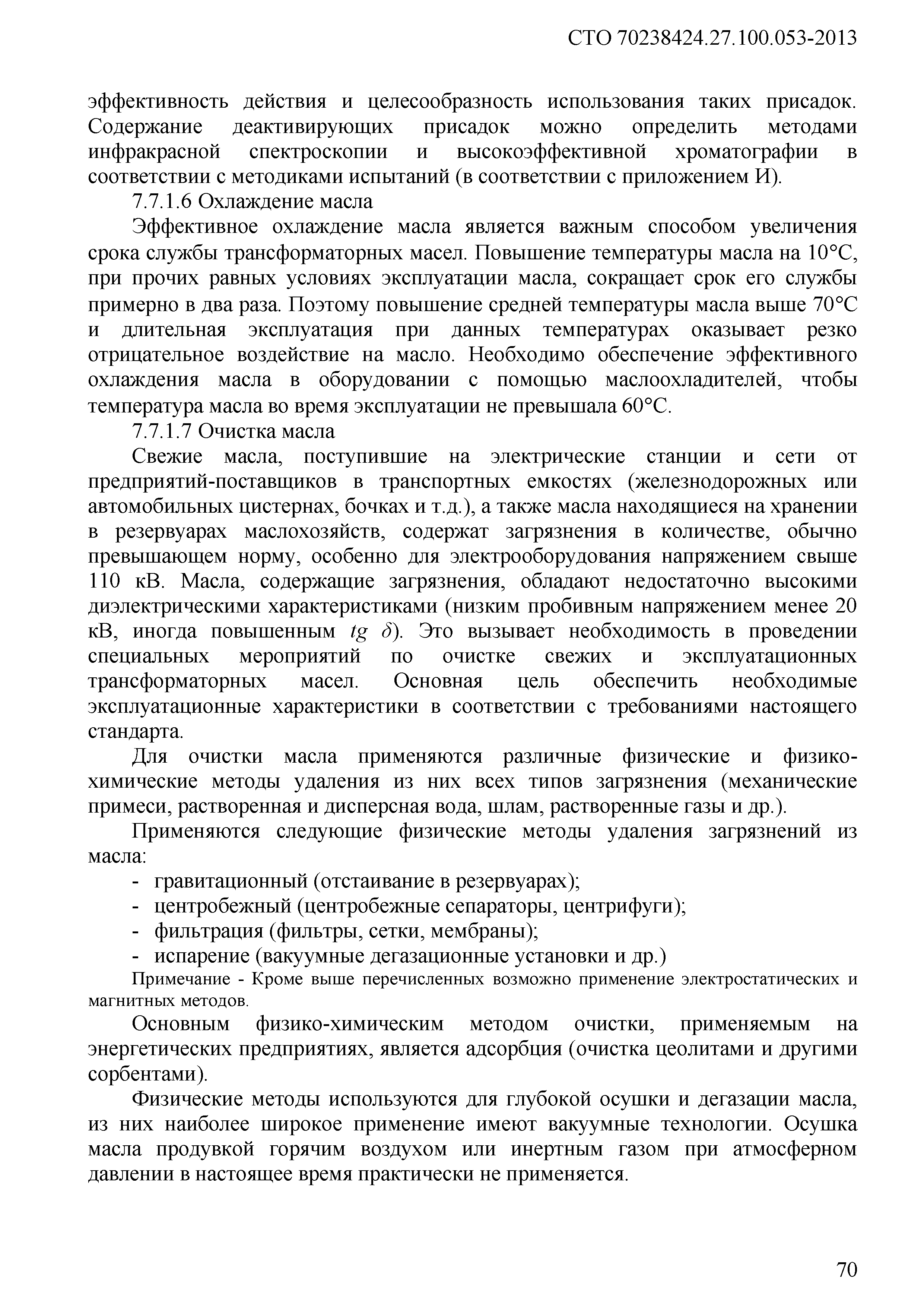 СТО 70238424.27.100.053-2013

эффективность действия и целесообразность использования таких присадок. Содержание деактивирующих присадок можно определить методами инфракрасной спектроскопии и высокоэффективной хроматографии в соответствии с методиками испытаний (в соответствии с приложением И).

7.7.1.6 Охлаждение масла

Эффективное охлаждение масла является важным способом увеличения срока службы трансформаторных масел. Повышение температуры масла на 10°С, при прочих равных условиях эксплуатации масла, сокращает срок его службы примерно в два раза. Поэтому повышение средней температуры масла выше 70°С и длительная эксплуатация при данных температурах оказывает резко отрицательное воздействие на масло. Необходимо обеспечение эффективного охлаждения масла в оборудовании с помощью маслоохладителей, чтобы температура масла во время эксплуатации не превышала 60°С.

7.7.1.7 Очистка масла

Свежие масла, поступившие на электрические станции и сети от предприятий-поставщиков в транспортных емкостях (железнодорожных или автомобильных цистернах, бочках и т.д.), а также масла находящиеся на хранении в резервуарах маслохозяйств, содержат загрязнения в количестве, обычно превышающем норму, особенно для электрооборудования напряжением свыше 110 кВ. Масла, содержащие загрязнения, обладают недостаточно высокими диэлектрическими характеристиками (низким пробивным напряжением менее 20 кВ, иногда повышенным $tg\ \delta$). Это вызывает необходимость в проведении специальных мероприятий по очистке свежих и эксплуатационных трансформаторных масел. Основная цель обеспечить необходимые эксплуатационные характеристики в соответствии с требованиями настоящего стандарта.

Для очистки масла применяются различные физические и физико-химические методы удаления из них всех типов загрязнения (механические примеси, растворенная и дисперсная вода, шлам, растворенные газы и др.).

Применяются следующие физические методы удаления загрязнений из масла:
- гравитационный (отстаивание в резервуарах);
- центробежный (центробежные сепараторы, центрифуги);
- фильтрация (фильтры, сетки, мембраны);
- испарение (вакуумные дегазационные установки и др.)

Примечание - Кроме выше перечисленных возможно применение электростатических и магнитных методов.

Основным физико-химическим методом очистки, применяемым на энергетических предприятиях, является адсорбция (очистка цеолитами и другими сорбентами).

Физические методы используются для глубокой осушки и дегазации масла, из них наиболее широкое применение имеют вакуумные технологии. Осушка масла продувкой горячим воздухом или инертным газом при атмосферном давлении в настоящее время практически не применяется.

70